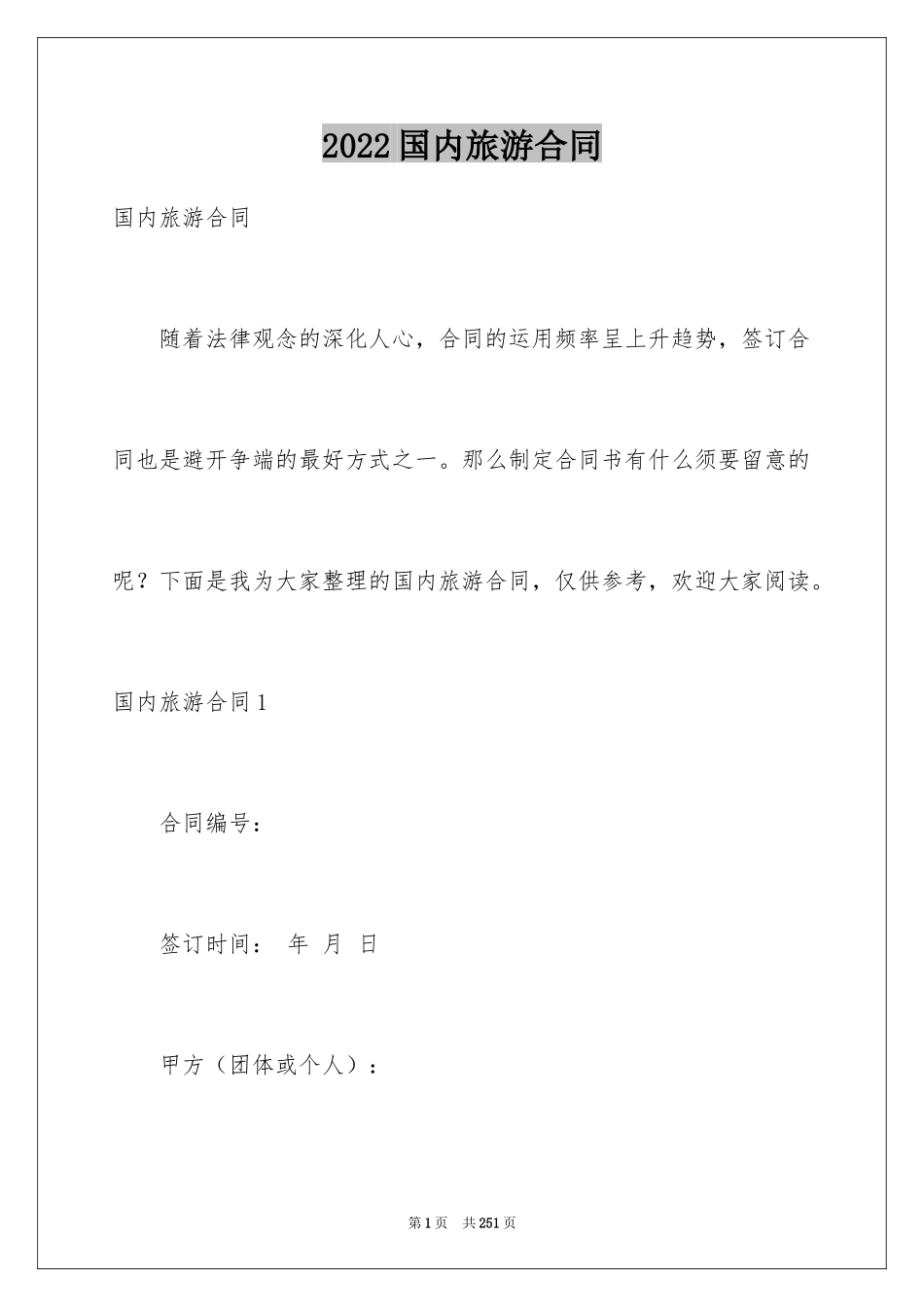 2022国内旅游合同

国内旅游合同

随着法律观念的深化人心，合同的运用频率呈上升趋势，签订合同也是避开争端的最好方式之一。那么制定合同书有什么须要留意的呢？下面是我为大家整理的国内旅游合同，仅供参考，欢迎大家阅读。

国内旅游合同1

合同编号：

签订时间： 年 月 日

甲方（团体或个人）：

第1页 共251页